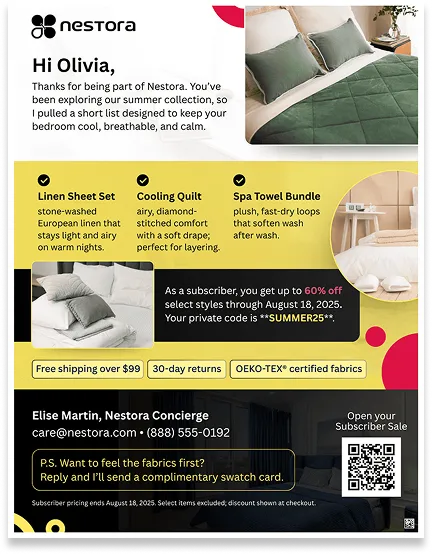 nestora

Hi Olivia,

Thanks for being part of Nestora. You've been exploring our summer collection, so I pulled a short list designed to keep your bedroom cool, breathable, and calm.

Linen Sheet Set
stone-washed European linen that stays light and airy on warm nights.

Cooling Quilt
airy, diamond-stitched comfort with a soft drape; perfect for layering.

Spa Towel Bundle
plush, fast-dry loops that soften wash after wash.

As a subscriber, you get up to 60% off select styles through August 18, 2025. Your private code is **SUMMER25**.

Free shipping over $99

30-day returns

OEKO-TEX® certified fabrics

Elise Martin, Nestora Concierge
care@nestora.com • (888) 555-0192

P.S. Want to feel the fabrics first? Reply and I'll send a complimentary swatch card.

Open your Subscriber Sale

Subscriber pricing ends August 18, 2025. Select items excluded; discount shown at checkout.